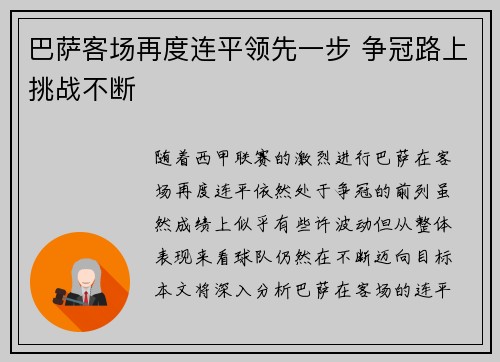 巴萨客场再度连平领先一步 争冠路上挑战不断

随着西甲联赛的激烈进行巴萨在客场再度连平依然处于争冠的前列虽然成绩上似乎有些许波动但从整体表现来看球队仍然在不断迈向目标本文将深入分析巴萨在客场的连平